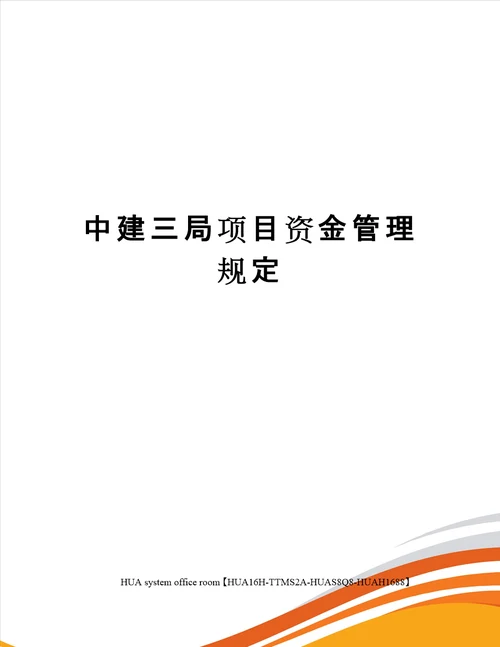 中建三局项目资金管理规定

HUA system office room【HUA16H-TTMS2A-HUAS8Q8-HUAH1688】